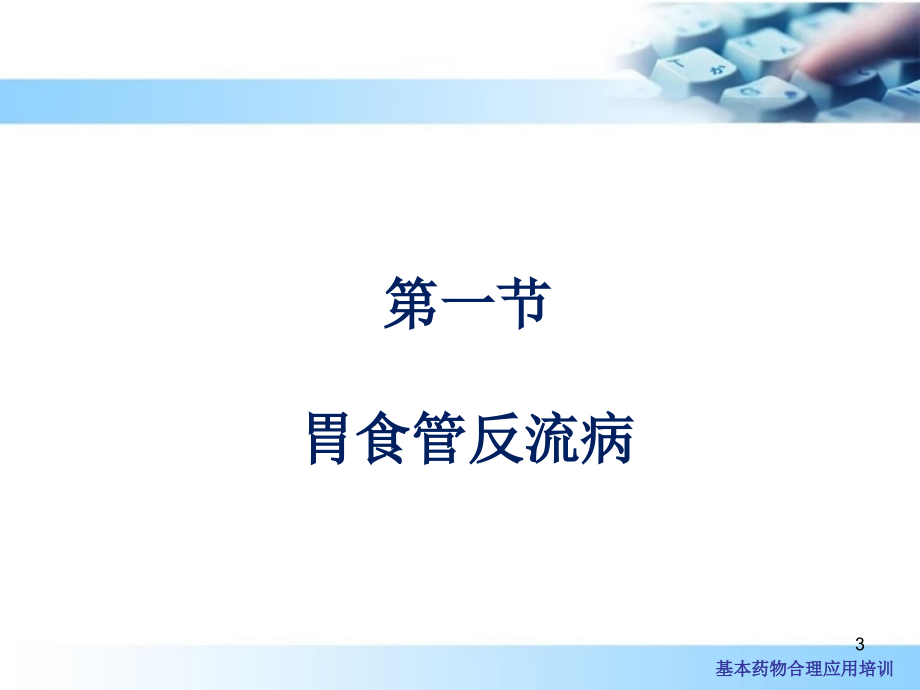 第一节

胃食管反流病

3

基本药物合理应用培训